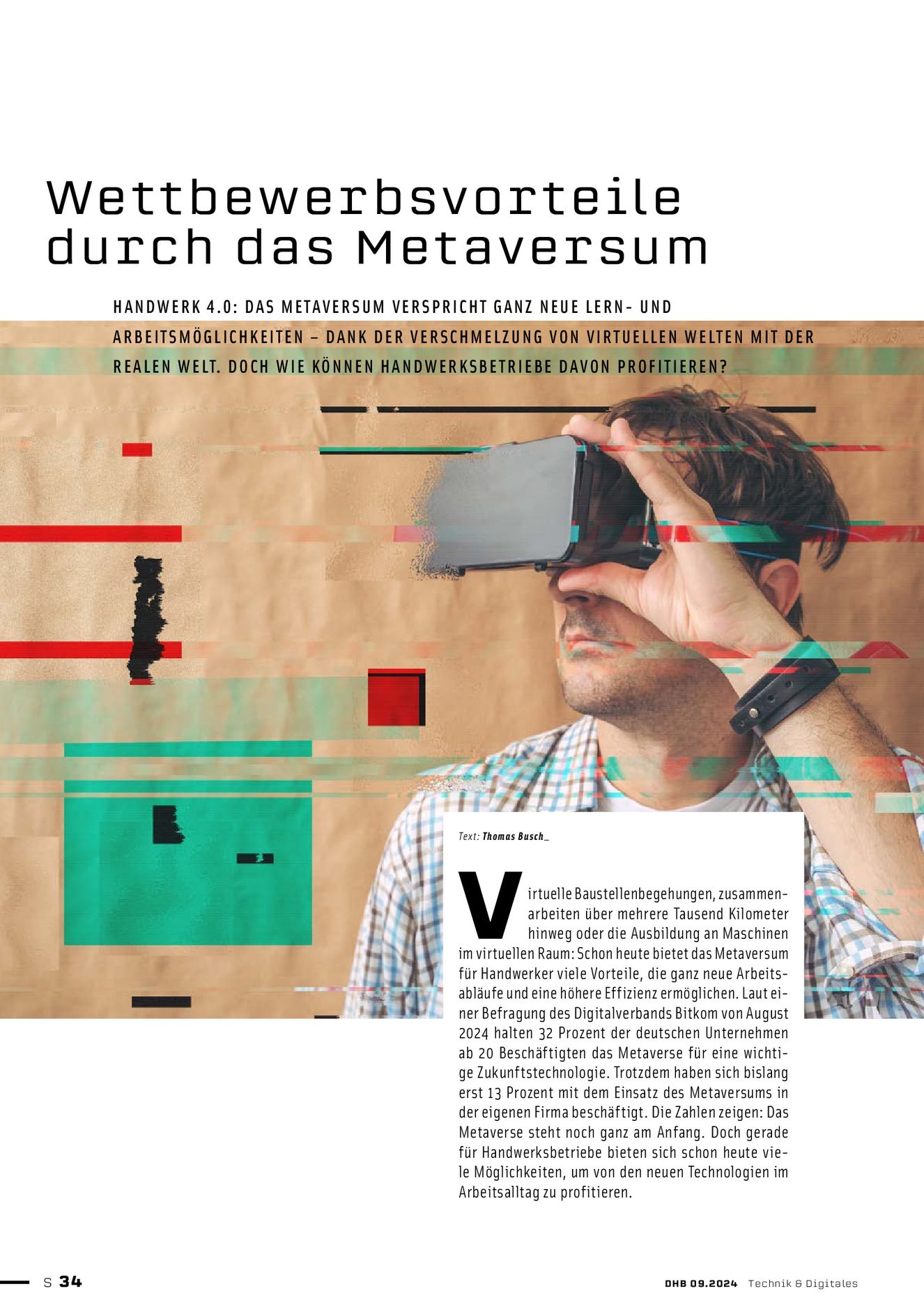 Wettbewerbsvorteile durch das Metaversum

HANDWERK 4.0: DAS METAVERSUM VERSPRICHT GANZ NEUE LERN- UND ARBEITSMÖGLICHKEITEN – DANK DER VERSCHMELZUNG VON VIRTUELLEN WELTEN MIT DER REALEN WELT. DOCH WIE KÖNNEN HANDWERKSBETRIEBE DAVON PROFITIEREN?

Text: Thomas Busch_

Virtuelle Baustellenbegehungen, zusammenarbeiten über mehrere Tausend Kilometer hinweg oder die Ausbildung an Maschinen im virtuellen Raum: Schon heute bietet das Metaversum für Handwerker viele Vorteile, die ganz neue Arbeitsabläufe und eine höhere Effizienz ermöglichen. Laut einer Befragung des Digitalverbands Bitkom von August 2024 halten 32 Prozent der deutschen Unternehmen ab 20 Beschäftigten das Metaverse für eine wichtige Zukunftstechnologie. Trotzdem haben sich bislang erst 13 Prozent mit dem Einsatz des Metaversums in der eigenen Firma beschäftigt. Die Zahlen zeigen: Das Metaverse steht noch ganz am Anfang. Doch gerade für Handwerksbetriebe bieten sich schon heute viele Möglichkeiten, um von den neuen Technologien im Arbeitsalltag zu profitieren.

S 34

DHB 09.2024 Technik & Digitales